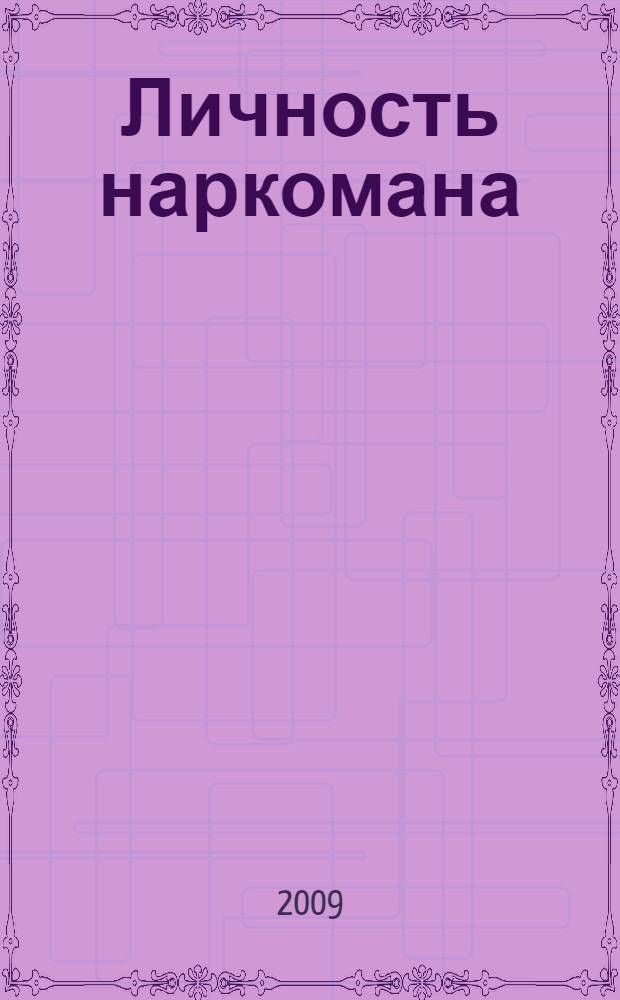 Личность наркомана

2009